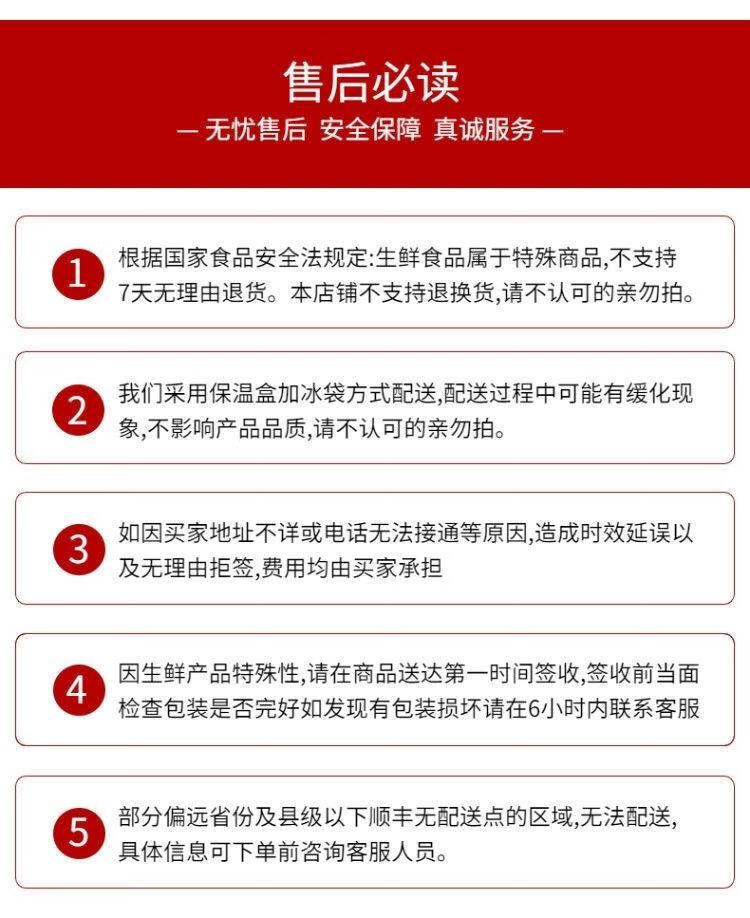 售后必读

— 无忧售后 安全保障 真诚服务 —

1 根据国家食品安全法规定:生鲜食品属于特殊商品,不支持7天无理由退货。本店铺不支持退换货,请不认可的亲勿拍。

2 我们采用保温盒加冰袋方式配送,配送过程中可能有缓化现象,不影响产品品质,请不认可的亲勿拍。

3 如因买家地址不详或电话无法接通等原因,造成时效延误以及无理由拒签,费用均由买家承担

4 因生鲜产品特殊性,请在商品送达第一时间签收,签收前当面检查包装是否完好如发现有包装损坏请在6小时内联系客服

5 部分偏远省份及县级以下顺丰无配送点的区域,无法配送,具体信息可下单前咨询客服人员。